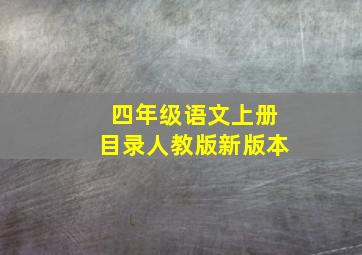 四年级语文上册
目录人教版新版本